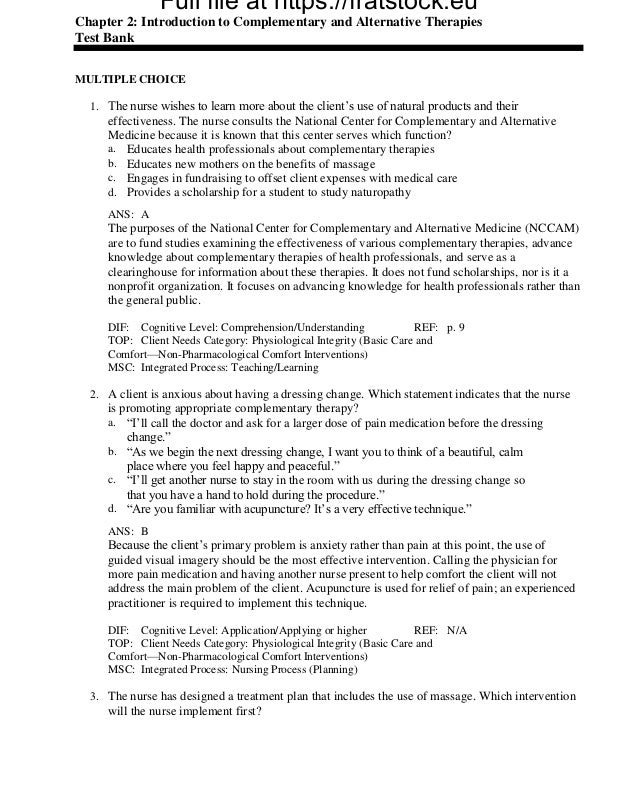 Full file at https://fratstock.eu
Chapter 2: Introduction to Complementary and Alternative Therapies
Test Bank

MULTIPLE CHOICE

1. The nurse wishes to learn more about the client's use of natural products and their effectiveness. The nurse consults the National Center for Complementary and Alternative Medicine because it is known that this center serves which function?
a. Educates health professionals about complementary therapies
b. Educates new mothers on the benefits of massage
c. Engages in fundraising to offset client expenses with medical care
d. Provides a scholarship for a student to study naturopathy

ANS: A
The purposes of the National Center for Complementary and Alternative Medicine (NCCAM) are to fund studies examining the effectiveness of various complementary therapies, advance knowledge about complementary therapies of health professionals, and serve as a clearinghouse for information about these therapies. It does not fund scholarships, nor is it a nonprofit organization. It focuses on advancing knowledge for health professionals rather than the general public.

DIF: Cognitive Level: Comprehension/Understanding REF: p. 9
TOP: Client Needs Category: Physiological Integrity (Basic Care and Comfort—Non-Pharmacological Comfort Interventions)
MSC: Integrated Process: Teaching/Learning

2. A client is anxious about having a dressing change. Which statement indicates that the nurse is promoting appropriate complementary therapy?
a. "I'll call the doctor and ask for a larger dose of pain medication before the dressing change."
b. "As we begin the next dressing change, I want you to think of a beautiful, calm place where you feel happy and peaceful."
c. "I'll get another nurse to stay in the room with us during the dressing change so that you have a hand to hold during the procedure."
d. "Are you familiar with acupuncture? It's a very effective technique."

ANS: B
Because the client's primary problem is anxiety rather than pain at this point, the use of guided visual imagery should be the most effective intervention. Calling the physician for more pain medication and having another nurse present to help comfort the client will not address the main problem of the client. Acupuncture is used for relief of pain; an experienced practitioner is required to implement this technique.

DIF: Cognitive Level: Application/Applying or higher REF: N/A
TOP: Client Needs Category: Physiological Integrity (Basic Care and Comfort—Non-Pharmacological Comfort Interventions)
MSC: Integrated Process: Nursing Process (Planning)

3. The nurse has designed a treatment plan that includes the use of massage. Which intervention will the nurse implement first?